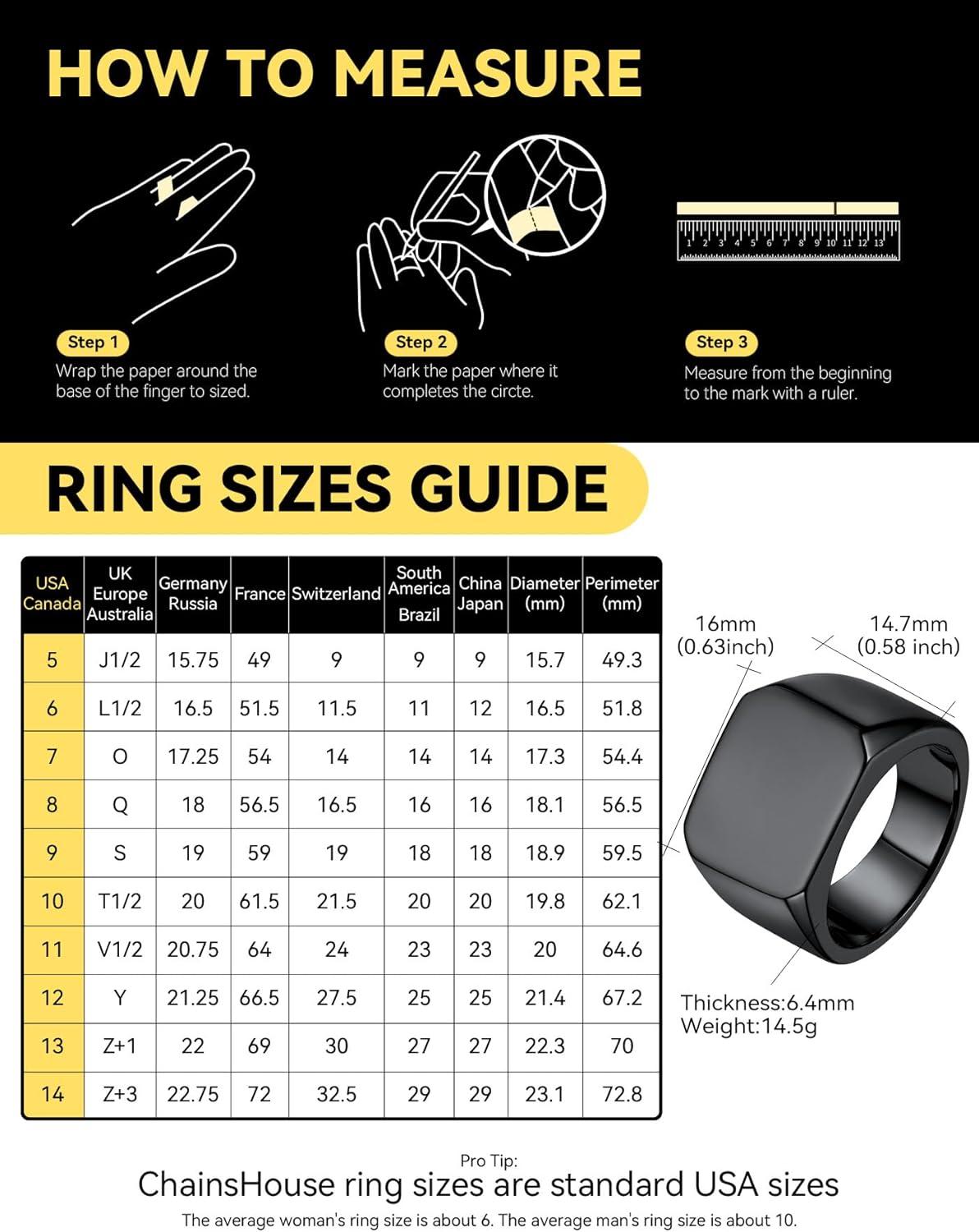 HOW TO MEASURE

1 2 3 4 5 6 7 8 9 10 11 12 13

Step 1
Wrap the paper around the base of the finger to sized.

Step 2
Mark the paper where it completes the circte.

Step 3
Measure from the beginning to the mark with a ruler.

RING SIZES GUIDE

| USA Canada | UK Europe Australia | Germany Russia | France | Switzerland | South America Brazil | China Japan | Diameter (mm) | Perimeter (mm) |
|---|---|---|---|---|---|---|---|---|
| 5 | J1/2 | 15.75 | 49 | 9 | 9 | 9 | 15.7 | 49.3 |
| 6 | L1/2 | 16.5 | 51.5 | 11.5 | 11 | 12 | 16.5 | 51.8 |
| 7 | O | 17.25 | 54 | 14 | 14 | 14 | 17.3 | 54.4 |
| 8 | Q | 18 | 56.5 | 16.5 | 16 | 16 | 18.1 | 56.5 |
| 9 | S | 19 | 59 | 19 | 18 | 18 | 18.9 | 59.5 |
| 10 | T1/2 | 20 | 61.5 | 21.5 | 20 | 20 | 19.8 | 62.1 |
| 11 | V1/2 | 20.75 | 64 | 24 | 23 | 23 | 20 | 64.6 |
| 12 | Y | 21.25 | 66.5 | 27.5 | 25 | 25 | 21.4 | 67.2 |
| 13 | Z+1 | 22 | 69 | 30 | 27 | 27 | 22.3 | 70 |
| 14 | Z+3 | 22.75 | 72 | 32.5 | 29 | 29 | 23.1 | 72.8 |

16mm (0.63inch)
14.7mm (0.58 inch)

Thickness:6.4mm
Weight:14.5g

Pro Tip:
ChainsHouse ring sizes are standard USA sizes
The average woman's ring size is about 6. The average man's ring size is about 10.